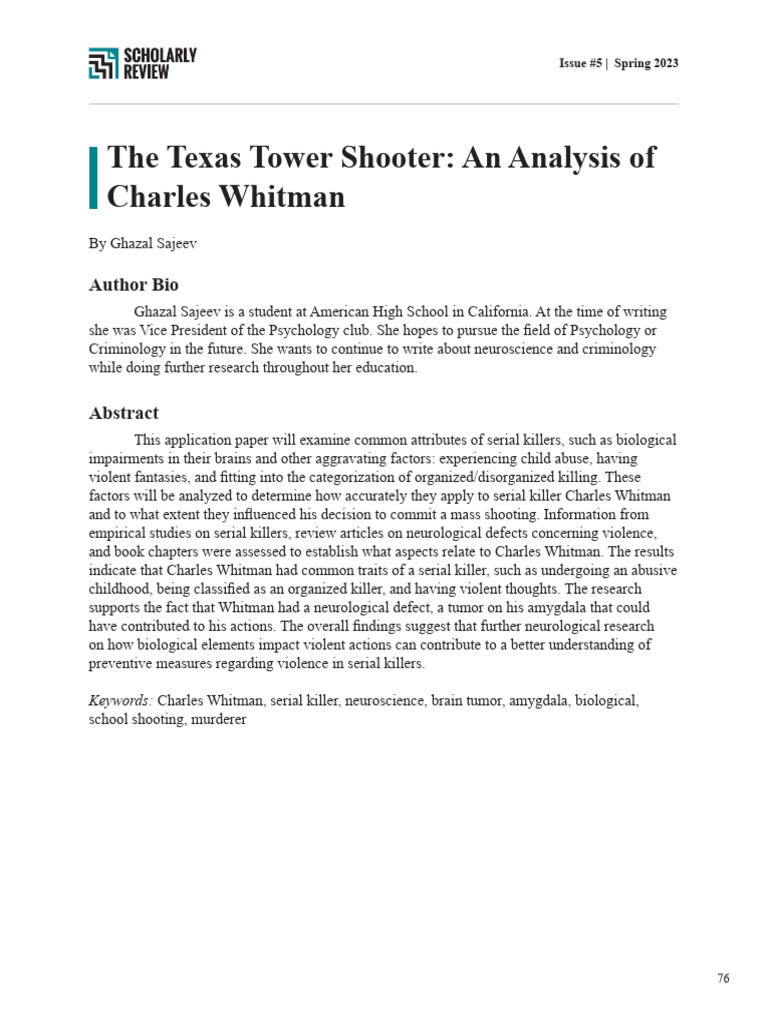 SCHOLARLY
REVIEW

Issue #5 | Spring 2023

The Texas Tower Shooter: An Analysis of Charles Whitman

By Ghazal Sajeev

Author Bio

Ghazal Sajeev is a student at American High School in California. At the time of writing she was Vice President of the Psychology club. She hopes to pursue the field of Psychology or Criminology in the future. She wants to continue to write about neuroscience and criminology while doing further research throughout her education.

Abstract

This application paper will examine common attributes of serial killers, such as biological impairments in their brains and other aggravating factors: experiencing child abuse, having violent fantasies, and fitting into the categorization of organized/disorganized killing. These factors will be analyzed to determine how accurately they apply to serial killer Charles Whitman and to what extent they influenced his decision to commit a mass shooting. Information from empirical studies on serial killers, review articles on neurological defects concerning violence, and book chapters were assessed to establish what aspects relate to Charles Whitman. The results indicate that Charles Whitman had common traits of a serial killer, such as undergoing an abusive childhood, being classified as an organized killer, and having violent thoughts. The research supports the fact that Whitman had a neurological defect, a tumor on his amygdala that could have contributed to his actions. The overall findings suggest that further neurological research on how biological elements impact violent actions can contribute to a better understanding of preventive measures regarding violence in serial killers.

Keywords: Charles Whitman, serial killer, neuroscience, brain tumor, amygdala, biological, school shooting, murderer

76